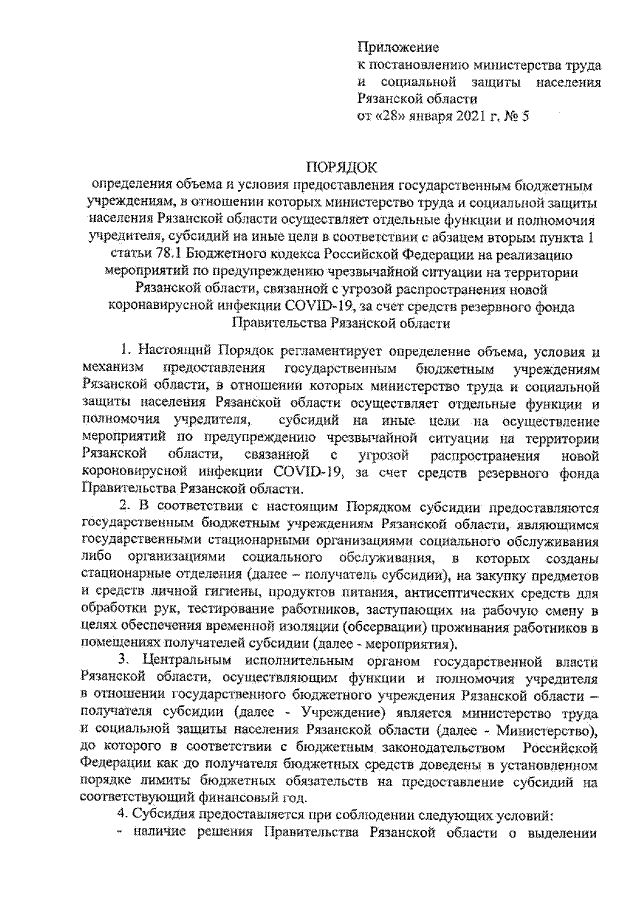 Приложение
к постановлению министерства труда и социальной защиты населения Рязанской области
от «28» января 2021 г. № 5

ПОРЯДОК
определения объема и условия предоставления государственным бюджетным учреждениям, в отношении которых министерство труда и социальной защиты населения Рязанской области осуществляет отдельные функции и полномочия учредителя, субсидий на иные цели в соответствии с абзацем вторым пункта 1 статьи 78.1 Бюджетного кодекса Российской Федерации на реализацию мероприятий по предупреждению чрезвычайной ситуации на территории Рязанской области, связанной с угрозой распространения новой коронавирусной инфекции COVID-19, за счет средств резервного фонда Правительства Рязанской области

1. Настоящий Порядок регламентирует определение объема, условия и механизм предоставления государственным бюджетным учреждениям Рязанской области, в отношении которых министерство труда и социальной защиты населения Рязанской области осуществляет отдельные функции и полномочия учредителя, субсидий на иные цели на осуществление мероприятий по предупреждению чрезвычайной ситуации на территории Рязанской области, связанной с угрозой распространения новой короновирусной инфекции COVID-19, за счет средств резервного фонда Правительства Рязанской области.

2. В соответствии с настоящим Порядком субсидии предоставляются государственным бюджетным учреждениям Рязанской области, являющимся государственными стационарными организациями социального обслуживания либо организациями социального обслуживания, в которых созданы стационарные отделения (далее – получатель субсидии), на закупку предметов и средств личной гигиены, продуктов питания, антисептических средств для обработки рук, тестирование работников, заступающих на рабочую смену в целях обеспечения временной изоляции (обсервации) проживания работников в помещениях получателей субсидии (далее - мероприятия).

3. Центральным исполнительным органом государственной власти Рязанской области, осуществляющим функции и полномочия учредителя в отношении государственного бюджетного учреждения Рязанской области – получателя субсидии (далее - Учреждение) является министерство труда и социальной защиты населения Рязанской области (далее - Министерство), до которого в соответствии с бюджетным законодательством Российской Федерации как до получателя бюджетных средств доведены в установленном порядке лимиты бюджетных обязательств на предоставление субсидий на соответствующий финансовый год.

4. Субсидия предоставляется при соблюдении следующих условий:
- наличие решения Правительства Рязанской области о выделении